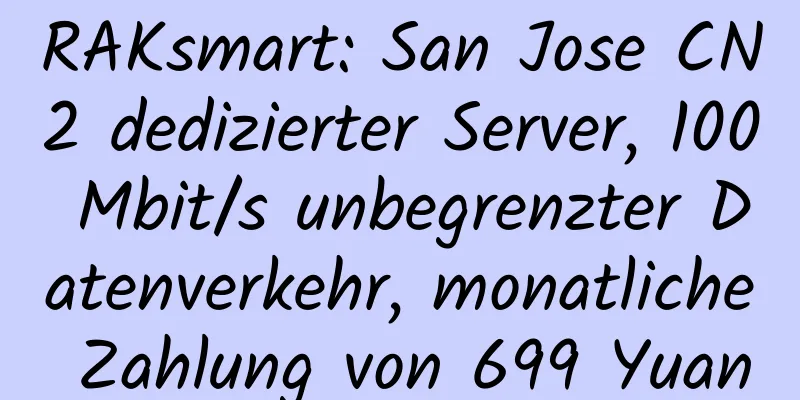 RAKsmart: San Jose CN2 dedizierter Server, 100 Mbit/s unbegrenzter Datenverkehr, monatliche Zahlung von 699 Yuan